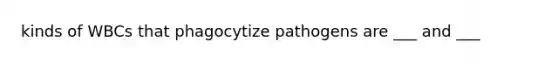 kinds of WBCs that phagocytize pathogens are ___ and ___